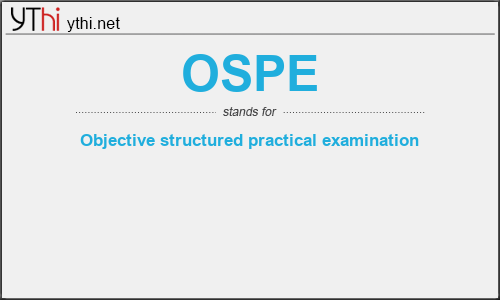 YThi ythi.net

OSPE

stands for

Objective structured practical examination